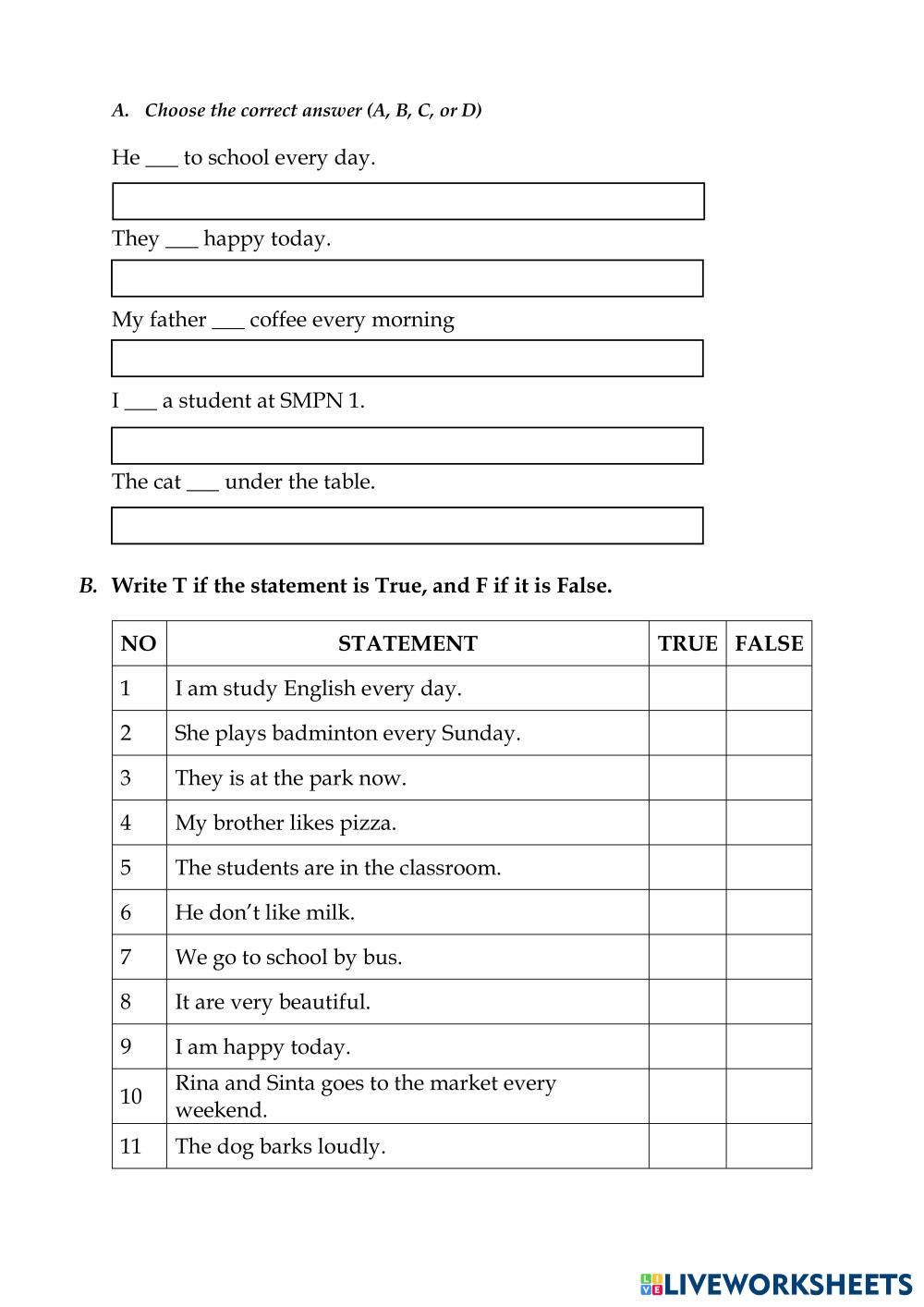 A. Choose the correct answer (A, B, C, or D)

He ___ to school every day.

They ___ happy today.

My father ___ coffee every morning

I ___ a student at SMPN 1.

The cat ___ under the table.

B. Write T if the statement is True, and F if it is False.

| NO | STATEMENT | TRUE | FALSE |
|---|---|---|---|
| 1 | I am study English every day. | | |
| 2 | She plays badminton every Sunday. | | |
| 3 | They is at the park now. | | |
| 4 | My brother likes pizza. | | |
| 5 | The students are in the classroom. | | |
| 6 | He don't like milk. | | |
| 7 | We go to school by bus. | | |
| 8 | It are very beautiful. | | |
| 9 | I am happy today. | | |
| 10 | Rina and Sinta goes to the market every weekend. | | |
| 11 | The dog barks loudly. | | |

LIVEWORKSHEETS